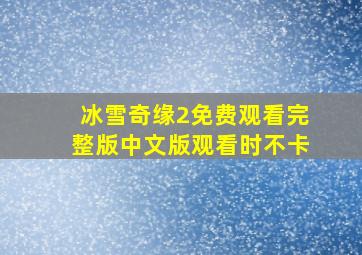 冰雪奇缘2免费观看完整版中文版观看时不卡